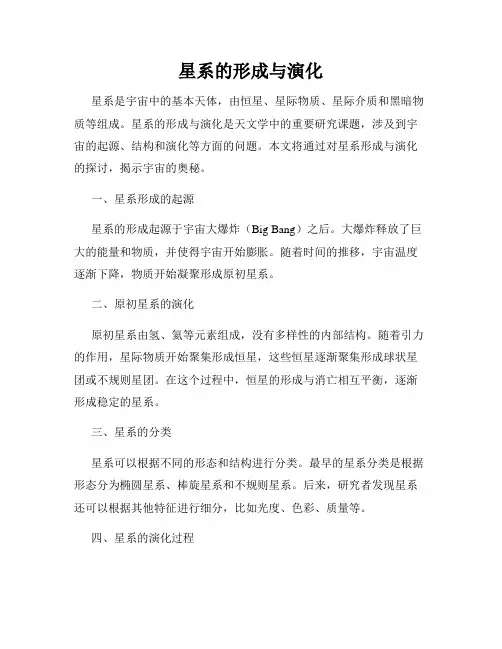 星系的形成与演化

星系是宇宙中的基本天体，由恒星、星际物质、星际介质和黑暗物质等组成。星系的形成与演化是天文学中的重要研究课题，涉及到宇宙的起源、结构和演化等方面的问题。本文将通过对星系形成与演化的探讨，揭示宇宙的奥秘。

一、星系形成的起源

星系的形成起源于宇宙大爆炸（Big Bang）之后。大爆炸释放了巨大的能量和物质，并使得宇宙开始膨胀。随着时间的推移，宇宙温度逐渐下降，物质开始凝聚形成原初星系。

二、原初星系的演化

原初星系由氢、氦等元素组成，没有多样性的内部结构。随着引力的作用，星际物质开始聚集形成恒星，这些恒星逐渐聚集形成球状星团或不规则星团。在这个过程中，恒星的形成与消亡相互平衡，逐渐形成稳定的星系。

三、星系的分类

星系可以根据不同的形态和结构进行分类。最早的星系分类是根据形态分为椭圆星系、棒旋星系和不规则星系。后来，研究者发现星系还可以根据其他特征进行细分，比如光度、色彩、质量等。

四、星系的演化过程